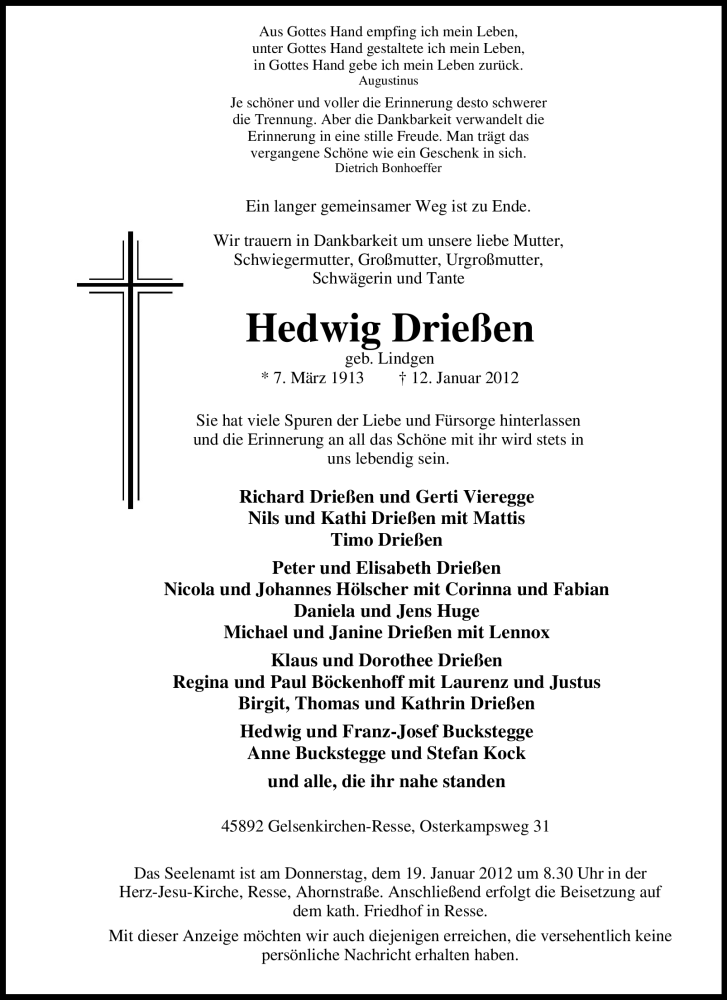 Aus Gottes Hand empfing ich mein Leben,
unter Gottes Hand gestaltete ich mein Leben,
in Gottes Hand gebe ich mein Leben zurück.
Augustinus

Je schöner und voller die Erinnerung desto schwerer die Trennung. Aber die Dankbarkeit verwandelt die Erinnerung in eine stille Freude. Man trägt das vergangene Schöne wie ein Geschenk in sich.
Dietrich Bonhoeffer

Ein langer gemeinsamer Weg ist zu Ende.

Wir trauern in Dankbarkeit um unsere liebe Mutter, Schwiegermutter, Großmutter, Urgroßmutter, Schwägerin und Tante

Hedwig Drießen
geb. Lindgen
* 7. März 1913 † 12. Januar 2012

Sie hat viele Spuren der Liebe und Fürsorge hinterlassen und die Erinnerung an all das Schöne mit ihr wird stets in uns lebendig sein.

Richard Drießen und Gerti Vieregge
Nils und Kathi Drießen mit Mattis
Timo Drießen

Peter und Elisabeth Drießen
Nicola und Johannes Hölscher mit Corinna und Fabian
Daniela und Jens Huge
Michael und Janine Drießen mit Lennox

Klaus und Dorothee Drießen
Regina und Paul Böckenhoff mit Laurenz und Justus
Birgit, Thomas und Kathrin Drießen

Hedwig und Franz-Josef Buckstegge
Anne Buckstegge und Stefan Kock

und alle, die ihr nahe standen

45892 Gelsenkirchen-Resse, Osterkampsweg 31

Das Seelenamt ist am Donnerstag, dem 19. Januar 2012 um 8.30 Uhr in der Herz-Jesu-Kirche, Resse, Ahornstraße. Anschließend erfolgt die Beisetzung auf dem kath. Friedhof in Resse.

Mit dieser Anzeige möchten wir auch diejenigen erreichen, die versehentlich keine persönliche Nachricht erhalten haben.